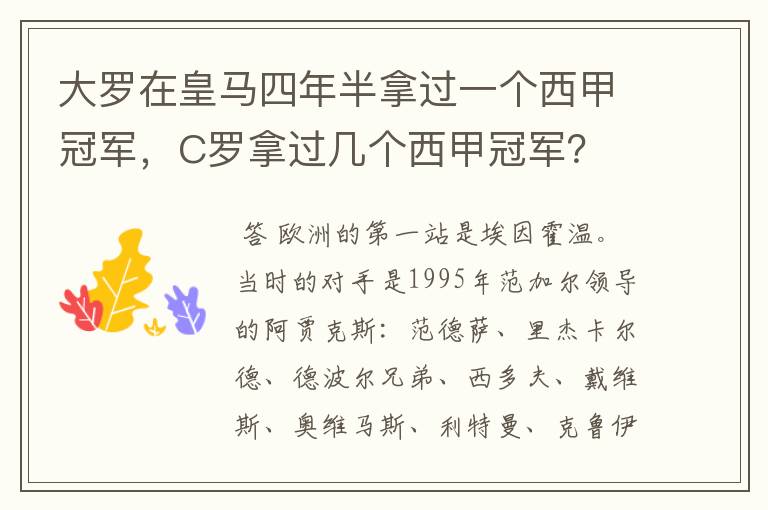 大罗在皇马四年半拿过一个西甲冠军，C罗拿过几个西甲冠军?

答 欧洲的第一站是埃因霍温。当时的对手是1995年范加尔领导的阿贾克斯：范德萨、里杰卡尔德、德波尔兄弟、西多夫、戴维斯、奥维马斯、利特曼、克鲁伊